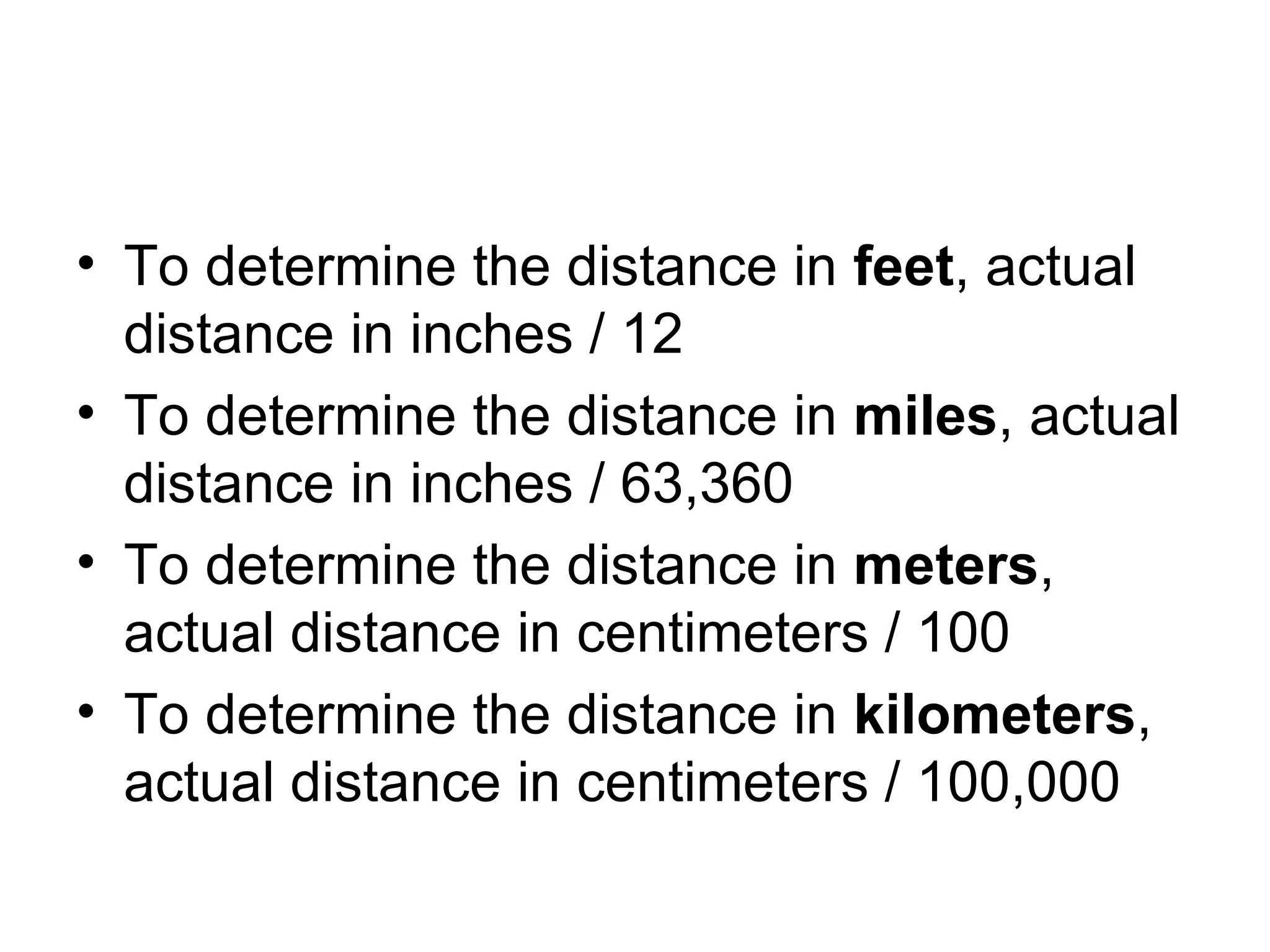 • To determine the distance in feet, actual distance in inches / 12
• To determine the distance in miles, actual distance in inches / 63,360
• To determine the distance in meters, actual distance in centimeters / 100
• To determine the distance in kilometers, actual distance in centimeters / 100,000